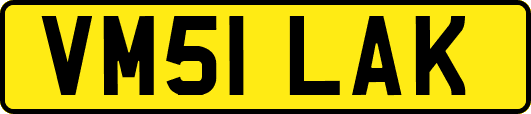 VM51 LAK